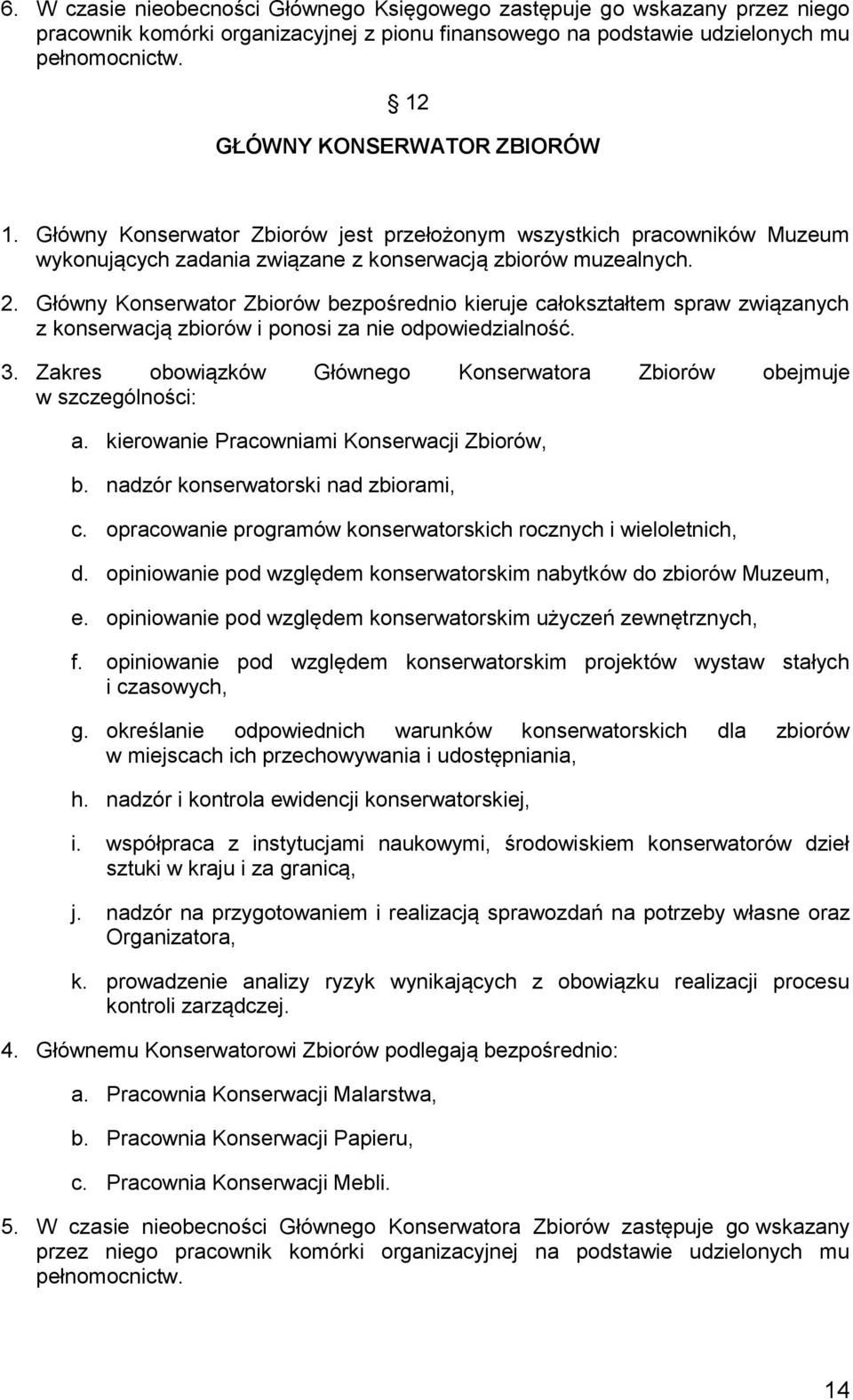 6. W czasie nieobecności Głównego Księgowego zastępuje go wskazany przez niego pracownik komórki organizacyjnej z pionu finansowego na podstawie udzielonych mu pełnomocnictw.

§ 12

GŁÓWNY KONSERWATOR ZBIORÓW

1. Główny Konserwator Zbiorów jest przełożonym wszystkich pracowników Muzeum wykonujących zadania związane z konserwacją zbiorów muzealnych.

2. Główny Konserwator Zbiorów bezpośrednio kieruje całokształtem spraw związanych z konserwacją zbiorów i ponosi za nie odpowiedzialność.

3. Zakres obowiązków Głównego Konserwatora Zbiorów obejmuje w szczególności:

a. kierowanie Pracowniami Konserwacji Zbiorów,

b. nadzór konserwatorski nad zbiorami,

c. opracowanie programów konserwatorskich rocznych i wieloletnich,

d. opiniowanie pod względem konserwatorskim nabytków do zbiorów Muzeum,

e. opiniowanie pod względem konserwatorskim użyczeń zewnętrznych,

f. opiniowanie pod względem konserwatorskim projektów wystaw stałych i czasowych,

g. określanie odpowiednich warunków konserwatorskich dla zbiorów w miejscach ich przechowywania i udostępniania,

h. nadzór i kontrola ewidencji konserwatorskiej,

i. współpraca z instytucjami naukowymi, środowiskiem konserwatorów dzieł sztuki w kraju i za granicą,

j. nadzór na przygotowaniem i realizacją sprawozdań na potrzeby własne oraz Organizatora,

k. prowadzenie analizy ryzyk wynikających z obowiązku realizacji procesu kontroli zarządczej.

4. Głównemu Konserwatorowi Zbiorów podlegają bezpośrednio:

a. Pracownia Konserwacji Malarstwa,

b. Pracownia Konserwacji Papieru,

c. Pracownia Konserwacji Mebli.

5. W czasie nieobecności Głównego Konserwatora Zbiorów zastępuje go wskazany przez niego pracownik komórki organizacyjnej na podstawie udzielonych mu pełnomocnictw.

14